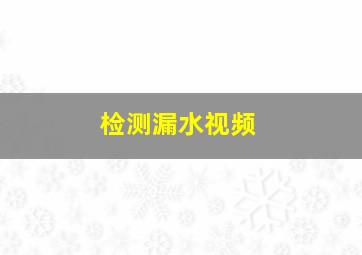 检测漏水视频